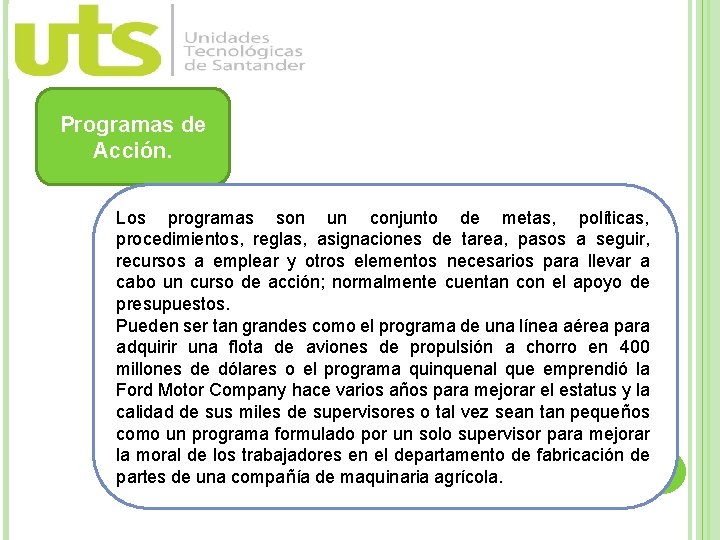 uts Unidades Tecnológicas de Santander

Programas de Acción.

Los programas son un conjunto de metas, políticas, procedimientos, reglas, asignaciones de tarea, pasos a seguir, recursos a emplear y otros elementos necesarios para llevar a cabo un curso de acción; normalmente cuentan con el apoyo de presupuestos.
Pueden ser tan grandes como el programa de una línea aérea para adquirir una flota de aviones de propulsión a chorro en 400 millones de dólares o el programa quinquenal que emprendió la Ford Motor Company hace varios años para mejorar el estatus y la calidad de sus miles de supervisores o tal vez sean tan pequeños como un programa formulado por un solo supervisor para mejorar la moral de los trabajadores en el departamento de fabricación de partes de una compañía de maquinaria agrícola.